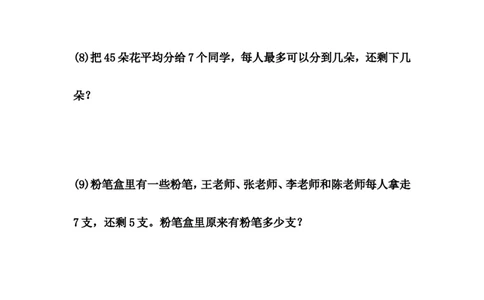 (8)把 45 朵花平均分给 7 个同学，每人最多可以分到几朵，还剩下几朵？

(9)粉笔盒里有一些粉笔，王老师、张老师、李老师和陈老师每人拿走 7 支，还剩 5 支。粉笔盒里原来有粉笔多少支？